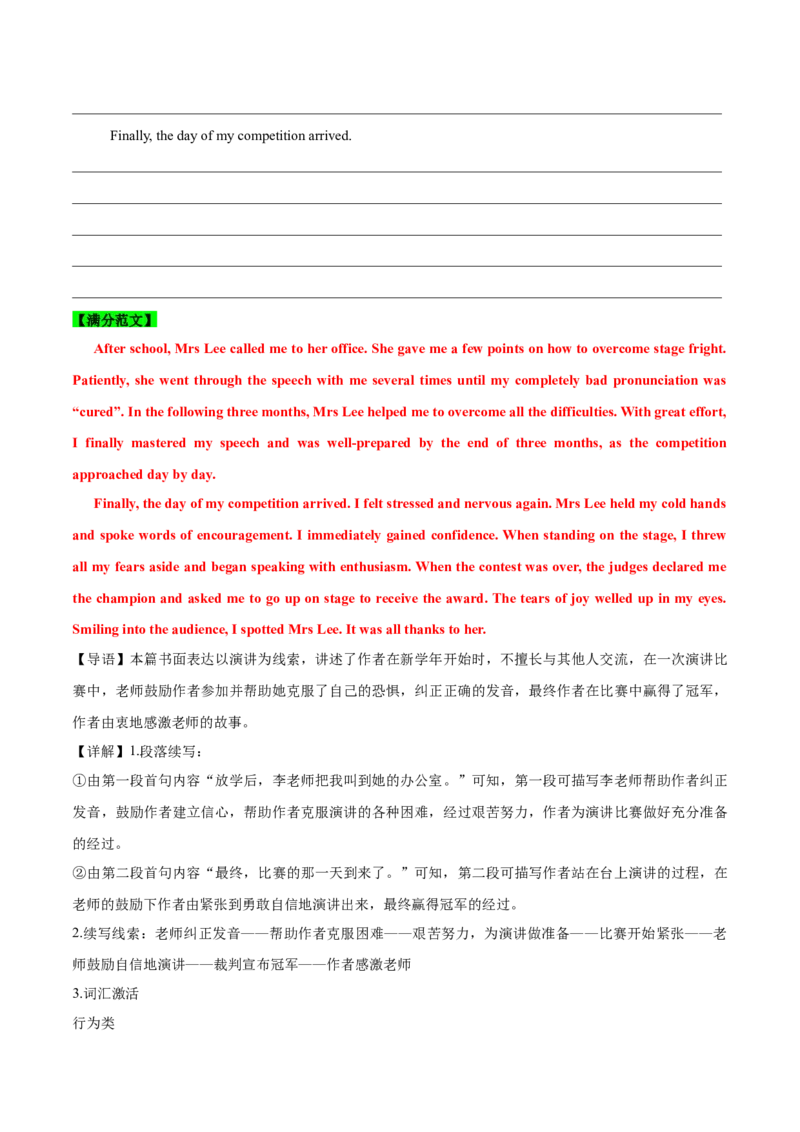 ____

Finally, the day of my competition arrived.

____

____

____

____

____

【满分范文】

After school, Mrs Lee called me to her office. She gave me a few points on how to overcome stage fright. Patiently, she went through the speech with me several times until my completely bad pronunciation was "cured". In the following three months, Mrs Lee helped me to overcome all the difficulties. With great effort, I finally mastered my speech and was well-prepared by the end of three months, as the competition approached day by day.

Finally, the day of my competition arrived. I felt stressed and nervous again. Mrs Lee held my cold hands and spoke words of encouragement. I immediately gained confidence. When standing on the stage, I threw all my fears aside and began speaking with enthusiasm. When the contest was over, the judges declared me the champion and asked me to go up on stage to receive the award. The tears of joy welled up in my eyes. Smiling into the audience, I spotted Mrs Lee. It was all thanks to her.

【导语】本篇书面表达以演讲为线索，讲述了作者在新学年开始时，不擅长与其他人交流，在一次演讲比赛中，老师鼓励作者参加并帮助她克服了自己的恐惧，纠正正确的发音，最终作者在比赛中赢得了冠军，作者由衷地感激老师的故事。

【详解】1.段落续写：

①由第一段首句内容“放学后，李老师把我叫到她的办公室。”可知，第一段可描写李老师帮助作者纠正发音，鼓励作者建立信心，帮助作者克服演讲的各种困难，经过艰苦努力，作者为演讲比赛做好充分准备的经过。

②由第二段首句内容“最终，比赛的那一天到来了。”可知，第二段可描写作者站在台上演讲的过程，在老师的鼓励下作者由紧张到勇敢自信地演讲出来，最终赢得冠军的经过。

2.续写线索：老师纠正发音——帮助作者克服困难——艰苦努力，为演讲做准备——比赛开始紧张——老师鼓励自信地演讲——裁判宣布冠军——作者感激老师

3.词汇激活

行为类